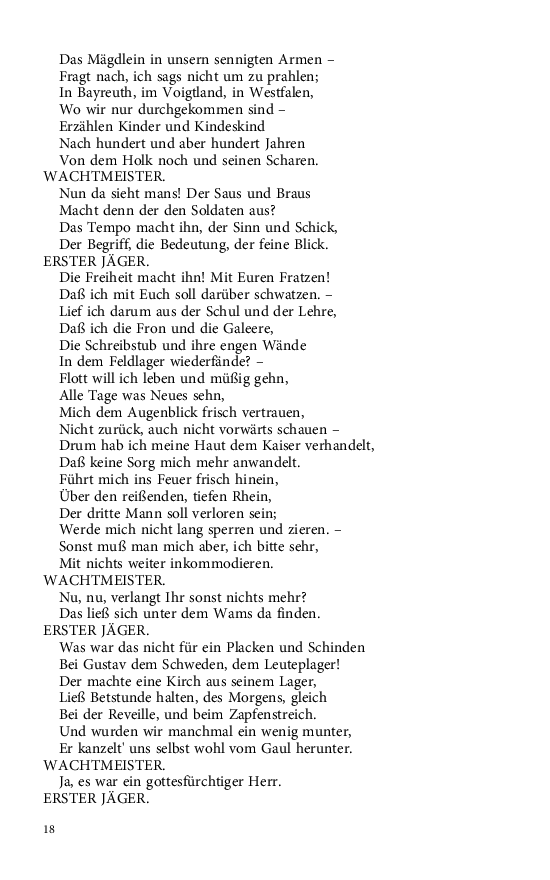 Das Mägdlein in unsern sennigten Armen –
Fragt nach, ich sags nicht um zu prahlen;
In Bayreuth, im Voigtland, in Westfalen,
Wo wir nur durchgekommen sind –
Erzählen Kinder und Kindeskind
Nach hundert und aber hundert Jahren
Von dem Holk noch und seinen Scharen.
WACHTMEISTER.
Nun da sieht mans! Der Saus und Braus
Macht denn der den Soldaten aus?
Das Tempo macht ihn, der Sinn und Schick,
Der Begriff, die Bedeutung, der feine Blick.
ERSTER JÄGER.
Die Freiheit macht ihn! Mit Euren Fratzen!
Daß ich mit Euch soll darüber schwatzen. –
Lief ich darum aus der Schul und der Lehre,
Daß ich die Fron und die Galeere,
Die Schreibstub und ihre engen Wände
In dem Feldlager wiederfände? –
Flott will ich leben und müßig gehn,
Alle Tage was Neues sehn,
Mich dem Augenblick frisch vertrauen,
Nicht zurück, auch nicht vorwärts schauen –
Drum hab ich meine Haut dem Kaiser verhandelt,
Daß keine Sorg mich mehr anwandelt.
Führt mich ins Feuer frisch hinein,
Über den reißenden, tiefen Rhein,
Der dritte Mann soll verloren sein;
Werde mich nicht lang sperren und zieren. –
Sonst muß man mich aber, ich bitte sehr,
Mit nichts weiter inkommodieren.
WACHTMEISTER.
Nu, nu, verlangt Ihr sonst nichts mehr?
Das ließ sich unter dem Wams da finden.
ERSTER JÄGER.
Was war das nicht für ein Placken und Schinden
Bei Gustav dem Schweden, dem Leuteplager!
Der machte eine Kirch aus seinem Lager,
Ließ Betstunde halten, des Morgens, gleich
Bei der Reveille, und beim Zapfenstreich.
Und wurden wir manchmal ein wenig munter,
Er kanzelt' uns selbst wohl vom Gaul herunter.
WACHTMEISTER.
Ja, es war ein gottesfürchtiger Herr.
ERSTER JÄGER.

18